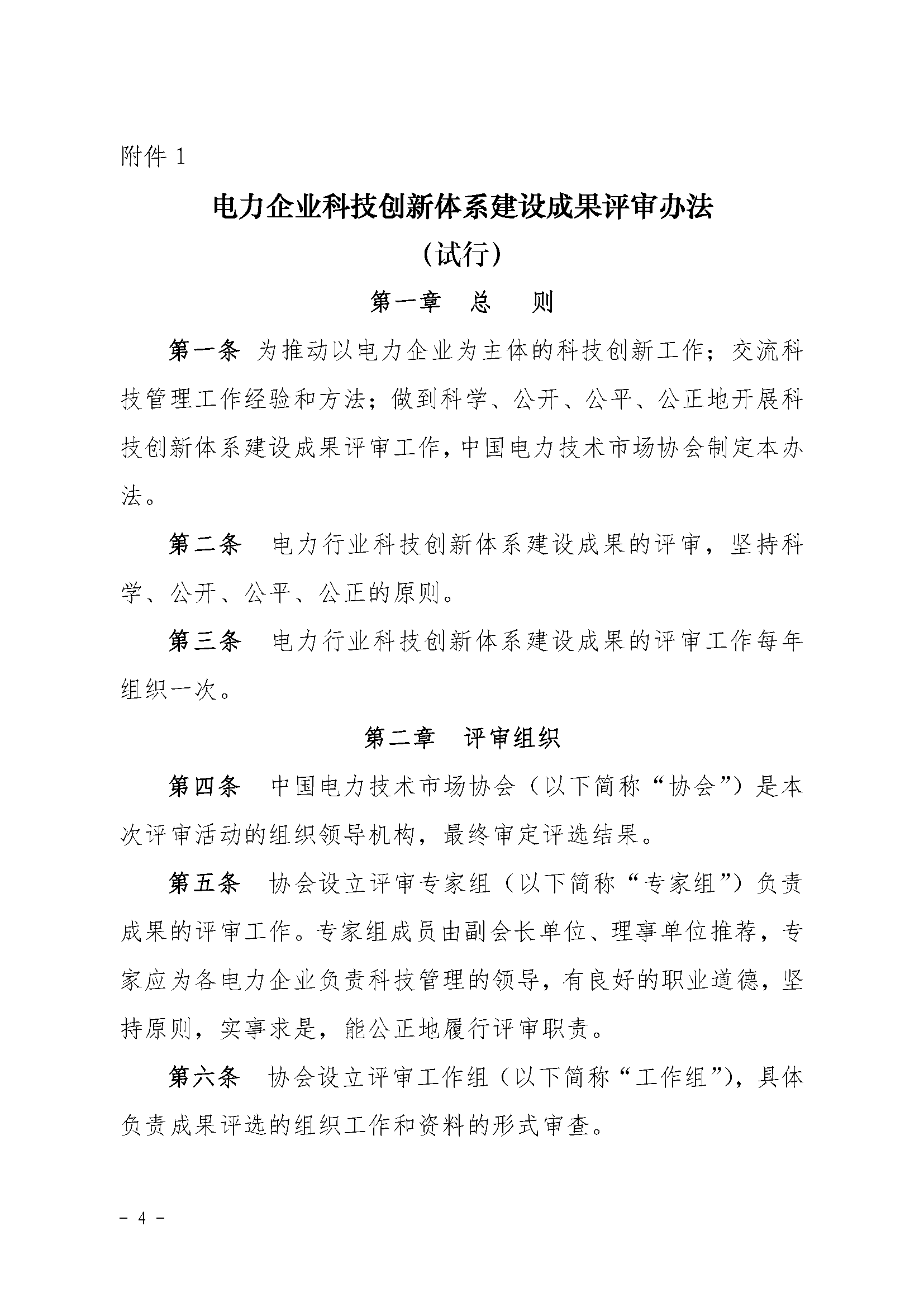 附件 1

电力企业科技创新体系建设成果评审办法

（试行）

第一章　总　则

第一条 为推动以电力企业为主体的科技创新工作；交流科技管理工作经验和方法；做到科学、公开、公平、公正地开展科技创新体系建设成果评审工作，中国电力技术市场协会制定本办法。

第二条　电力行业科技创新体系建设成果的评审，坚持科学、公开、公平、公正的原则。

第三条　电力行业科技创新体系建设成果的评审工作每年组织一次。

第二章　评审组织

第四条　中国电力技术市场协会（以下简称“协会”）是本次评审活动的组织领导机构，最终审定评选结果。

第五条　协会设立评审专家组（以下简称“专家组”）负责成果的评审工作。专家组成员由副会长单位、理事单位推荐，专家应为各电力企业负责科技管理的领导，有良好的职业道德，坚持原则，实事求是，能公正地履行评审职责。

第六条　协会设立评审工作组（以下简称“工作组”），具体负责成果评选的组织工作和资料的形式审查。

- 4 -